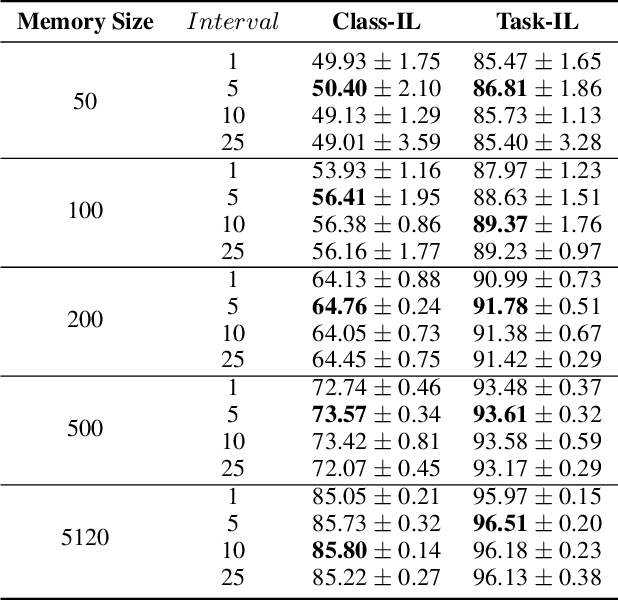 | Memory Size | $Interval$ | Class-IL | Task-IL |
|---|---|---|---|
| 50 | 1 | $49.93 \pm 1.75$ | $85.47 \pm 1.65$ |
| | 5 | $\mathbf{50.40} \pm 2.10$ | $\mathbf{86.81} \pm 1.86$ |
| | 10 | $49.13 \pm 1.29$ | $85.73 \pm 1.13$ |
| | 25 | $49.01 \pm 3.59$ | $85.40 \pm 3.28$ |
| 100 | 1 | $53.93 \pm 1.16$ | $87.97 \pm 1.23$ |
| | 5 | $\mathbf{56.41} \pm 1.95$ | $88.63 \pm 1.51$ |
| | 10 | $56.38 \pm 0.86$ | $\mathbf{89.37} \pm 1.76$ |
| | 25 | $56.16 \pm 1.77$ | $89.23 \pm 0.97$ |
| 200 | 1 | $64.13 \pm 0.88$ | $90.99 \pm 0.73$ |
| | 5 | $\mathbf{64.76} \pm 0.24$ | $\mathbf{91.78} \pm 0.51$ |
| | 10 | $64.05 \pm 0.73$ | $91.38 \pm 0.67$ |
| | 25 | $64.45 \pm 0.75$ | $91.42 \pm 0.29$ |
| 500 | 1 | $72.74 \pm 0.46$ | $93.48 \pm 0.37$ |
| | 5 | $\mathbf{73.57} \pm 0.34$ | $\mathbf{93.61} \pm 0.32$ |
| | 10 | $73.42 \pm 0.81$ | $93.58 \pm 0.59$ |
| | 25 | $72.07 \pm 0.45$ | $93.17 \pm 0.29$ |
| 5120 | 1 | $85.05 \pm 0.21$ | $95.97 \pm 0.15$ |
| | 5 | $85.73 \pm 0.32$ | $\mathbf{96.51} \pm 0.20$ |
| | 10 | $\mathbf{85.80} \pm 0.14$ | $96.18 \pm 0.23$ |
| | 25 | $85.22 \pm 0.27$ | $96.13 \pm 0.38$ |